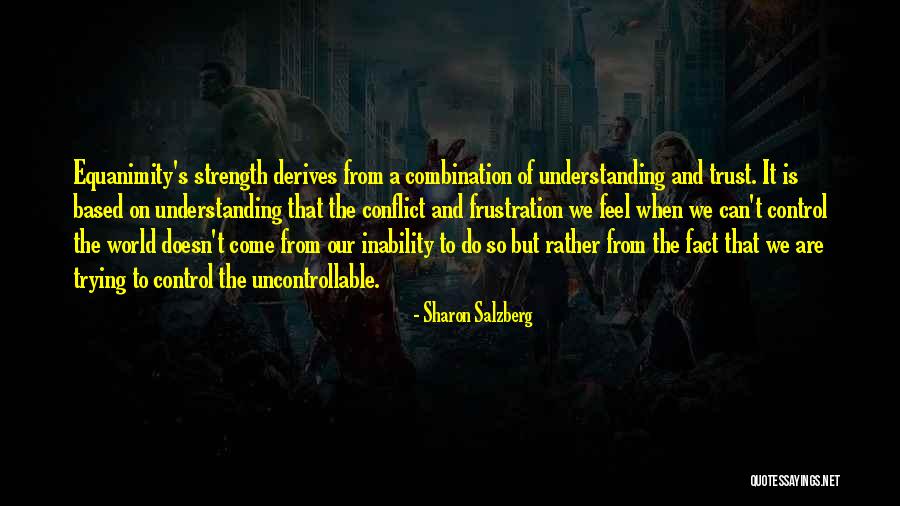 Equanimity's strength derives from a combination of understanding and trust. It is based on understanding that the conflict and frustration we feel when we can't control the world doesn't come from our inability to do so but rather from the fact that we are trying to control the uncontrollable.

- Sharon Salzberg

QUOTESSAYINGS.NET